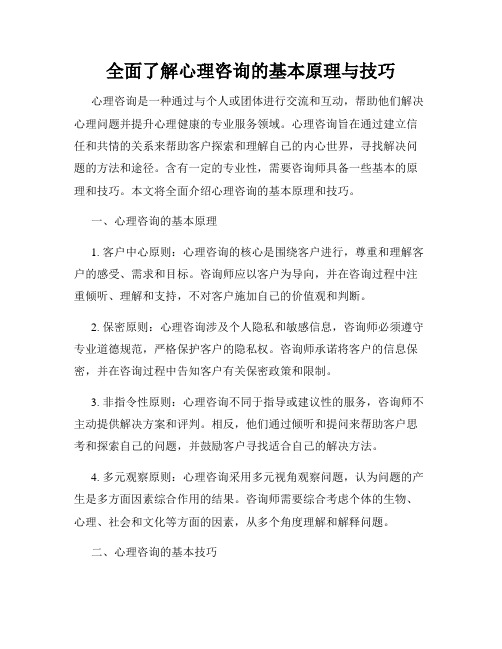 全面了解心理咨询的基本原理与技巧

心理咨询是一种通过与个人或团体进行交流和互动，帮助他们解决心理问题并提升心理健康的专业服务领域。心理咨询旨在通过建立信任和共情的关系来帮助客户探索和理解自己的内心世界，寻找解决问题的方法和途径。含有一定的专业性，需要咨询师具备一些基本的原理和技巧。本文将全面介绍心理咨询的基本原理和技巧。

一、心理咨询的基本原理

1. 客户中心原则：心理咨询的核心是围绕客户进行，尊重和理解客户的感受、需求和目标。咨询师应以客户为导向，并在咨询过程中注重倾听、理解和支持，不对客户施加自己的价值观和判断。

2. 保密原则：心理咨询涉及个人隐私和敏感信息，咨询师必须遵守专业道德规范，严格保护客户的隐私权。咨询师承诺将客户的信息保密，并在咨询过程中告知客户有关保密政策和限制。

3. 非指令性原则：心理咨询不同于指导或建议性的服务，咨询师不主动提供解决方案和评判。相反，他们通过倾听和提问来帮助客户思考和探索自己的问题，并鼓励客户寻找适合自己的解决方法。

4. 多元观察原则：心理咨询采用多元视角观察问题，认为问题的产生是多方面因素综合作用的结果。咨询师需要综合考虑个体的生物、心理、社会和文化等方面的因素，从多个角度理解和解释问题。

二、心理咨询的基本技巧